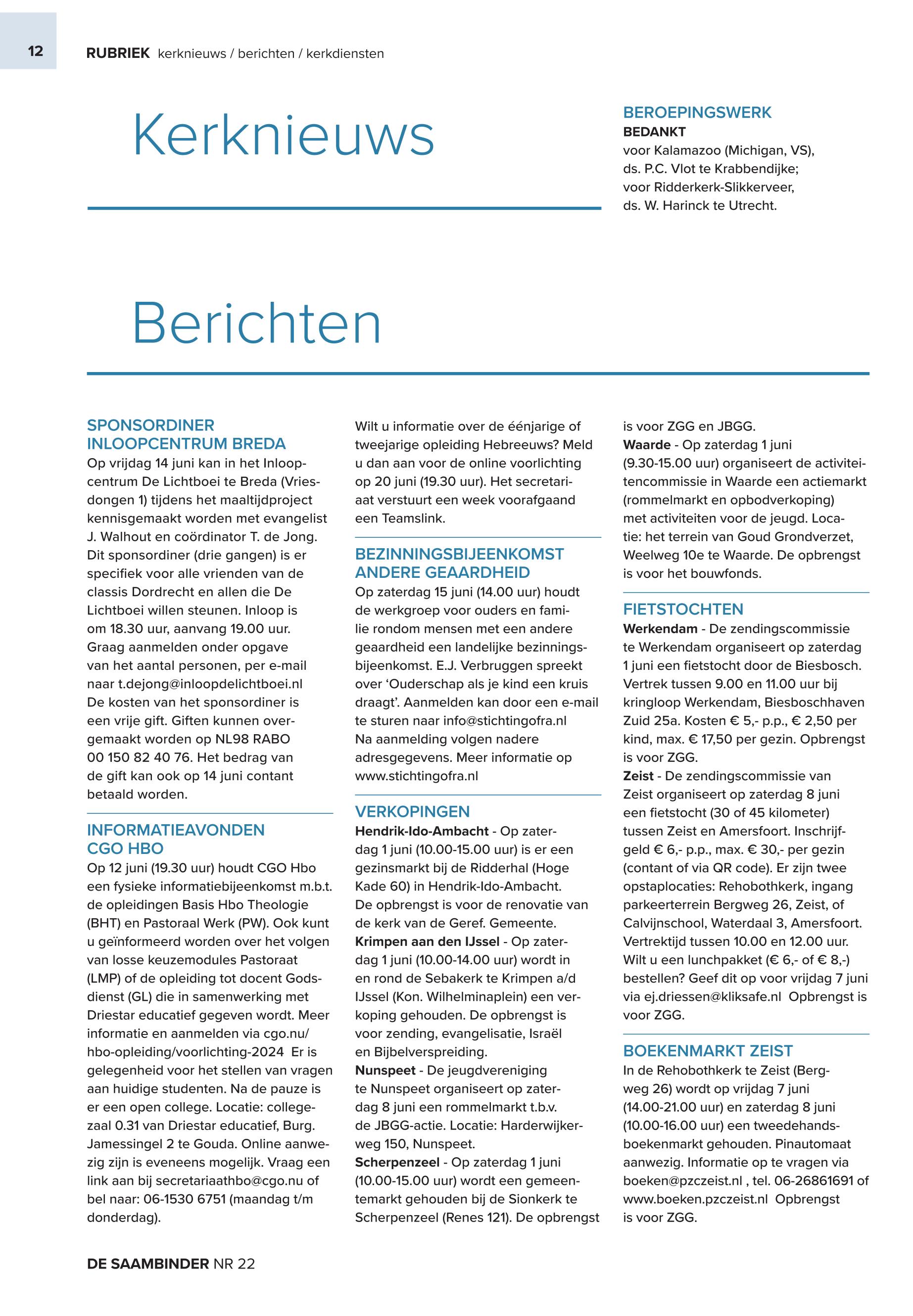 12 RUBRIEK kerknieuws / berichten / kerkdiensten

Kerknieuws

BEROEPINGSWERK
BEDANKT
voor Kalamazoo (Michigan, VS), ds. P.C. Vlot te Krabbendijke; voor Ridderkerk-Slikkerveer, ds. W. Harinck te Utrecht.

Berichten

SPONSORDINER INLOOPCENTRUM BREDA
Op vrijdag 14 juni kan in het Inloopcentrum De Lichtboei te Breda (Vriesdongen 1) tijdens het maaltijdproject kennisgemaakt worden met evangelist J. Walhout en coördinator T. de Jong. Dit sponsordiner (drie gangen) is er specifiek voor alle vrienden van de classis Dordrecht en allen die De Lichtboei willen steunen. Inloop is om 18.30 uur, aanvang 19.00 uur. Graag aanmelden onder opgave van het aantal personen, per e-mail naar t.dejong@inloopdelichtboei.nl De kosten van het sponsordiner is een vrije gift. Giften kunnen overgemaakt worden op NL98 RABO 00 150 82 40 76. Het bedrag van de gift kan ook op 14 juni contant betaald worden.

INFORMATIEAVONDEN CGO HBO
Op 12 juni (19.30 uur) houdt CGO Hbo een fysieke informatiebijeenkomst m.b.t. de opleidingen Basis Hbo Theologie (BHT) en Pastoraal Werk (PW). Ook kunt u geïnformeerd worden over het volgen van losse keuzemodules Pastoraat (LMP) of de opleiding tot docent Godsdienst (GL) die in samenwerking met Driestar educatief gegeven wordt. Meer informatie en aanmelden via cgo.nu/hbo-opleiding/voorlichting-2024 Er is gelegenheid voor het stellen van vragen aan huidige studenten. Na de pauze is er een open college. Locatie: collegezaal 0.31 van Driestar educatief, Burg. Jamessingel 2 te Gouda. Online aanwezig zijn is eveneens mogelijk. Vraag een link aan bij secretariaathbo@cgo.nu of bel naar: 06-1530 6751 (maandag t/m donderdag).

Wilt u informatie over de éénjarige of tweejarige opleiding Hebreeuws? Meld u dan aan voor de online voorlichting op 20 juni (19.30 uur). Het secretariaat verstuurt een week voorafgaand een Teamslink.

BEZINNINGSBIJEENKOMST ANDERE GEAARDHEID
Op zaterdag 15 juni (14.00 uur) houdt de werkgroep voor ouders en familie rondom mensen met een andere geaardheid een landelijke bezinningsbijeenkomst. E.J. Verbruggen spreekt over ‘Ouderschap als je kind een kruis draagt’. Aanmelden kan door een e-mail te sturen naar info@stichtingofra.nl Na aanmelding volgen nadere adresgegevens. Meer informatie op www.stichtingofra.nl

VERKOPINGEN
Hendrik-Ido-Ambacht - Op zaterdag 1 juni (10.00-15.00 uur) is er een gezinsmarkt bij de Ridderhal (Hoge Kade 60) in Hendrik-Ido-Ambacht. De opbrengst is voor de renovatie van de kerk van de Geref. Gemeente.
Krimpen aan den IJssel - Op zaterdag 1 juni (10.00-14.00 uur) wordt in en rond de Sebakerk te Krimpen a/d IJssel (Kon. Wilhelminaplein) een verkoping gehouden. De opbrengst is voor zending, evangelisatie, Israël en Bijbelverspreiding.
Nunspeet - De jeugdvereniging te Nunspeet organiseert op zaterdag 8 juni een rommelmarkt t.b.v. de JBGG-actie. Locatie: Harderwijkerweg 150, Nunspeet.
Scherpenzeel - Op zaterdag 1 juni (10.00-15.00 uur) wordt een gemeentemarkt gehouden bij de Sionkerk te Scherpenzeel (Renes 121). De opbrengst is voor ZGG en JBGG.
Waarde - Op zaterdag 1 juni (9.30-15.00 uur) organiseert de activiteitencommissie in Waarde een actiemarkt (rommelmarkt en opbodverkoping) met activiteiten voor de jeugd. Locatie: het terrein van Goud Grondverzet, Weelweg 10e te Waarde. De opbrengst is voor het bouwfonds.

FIETSTOCHTEN
Werkendam - De zendingscommissie te Werkendam organiseert op zaterdag 1 juni een fietstocht door de Biesbosch. Vertrek tussen 9.00 en 11.00 uur bij kringloop Werkendam, Biesboschhaven Zuid 25a. Kosten € 5,- p.p., € 2,50 per kind, max. € 17,50 per gezin. Opbrengst is voor ZGG.
Zeist - De zendingscommissie van Zeist organiseert op zaterdag 8 juni een fietstocht (30 of 45 kilometer) tussen Zeist en Amersfoort. Inschrijfgeld € 6,- p.p., max. € 30,- per gezin (contant of via QR code). Er zijn twee opstaplocaties: Rehobothkerk, ingang parkeerterrein Bergweg 26, Zeist, of Calvijnschool, Waterdaal 3, Amersfoort. Vertrektijd tussen 10.00 en 12.00 uur. Wilt u een lunchpakket (€ 6,- of € 8,-) bestellen? Geef dit op voor vrijdag 7 juni via ej.driessen@kliksafe.nl Opbrengst is voor ZGG.

BOEKENMARKT ZEIST
In de Rehobothkerk te Zeist (Bergweg 26) wordt op vrijdag 7 juni (14.00-21.00 uur) en zaterdag 8 juni (10.00-16.00 uur) een tweedehandsboekenmarkt gehouden. Pinautomaat aanwezig. Informatie op te vragen via boeken@pzczeist.nl , tel. 06-26861691 of www.boeken.pzczeist.nl Opbrengst is voor ZGG.

DE SAAMBINDER NR 22